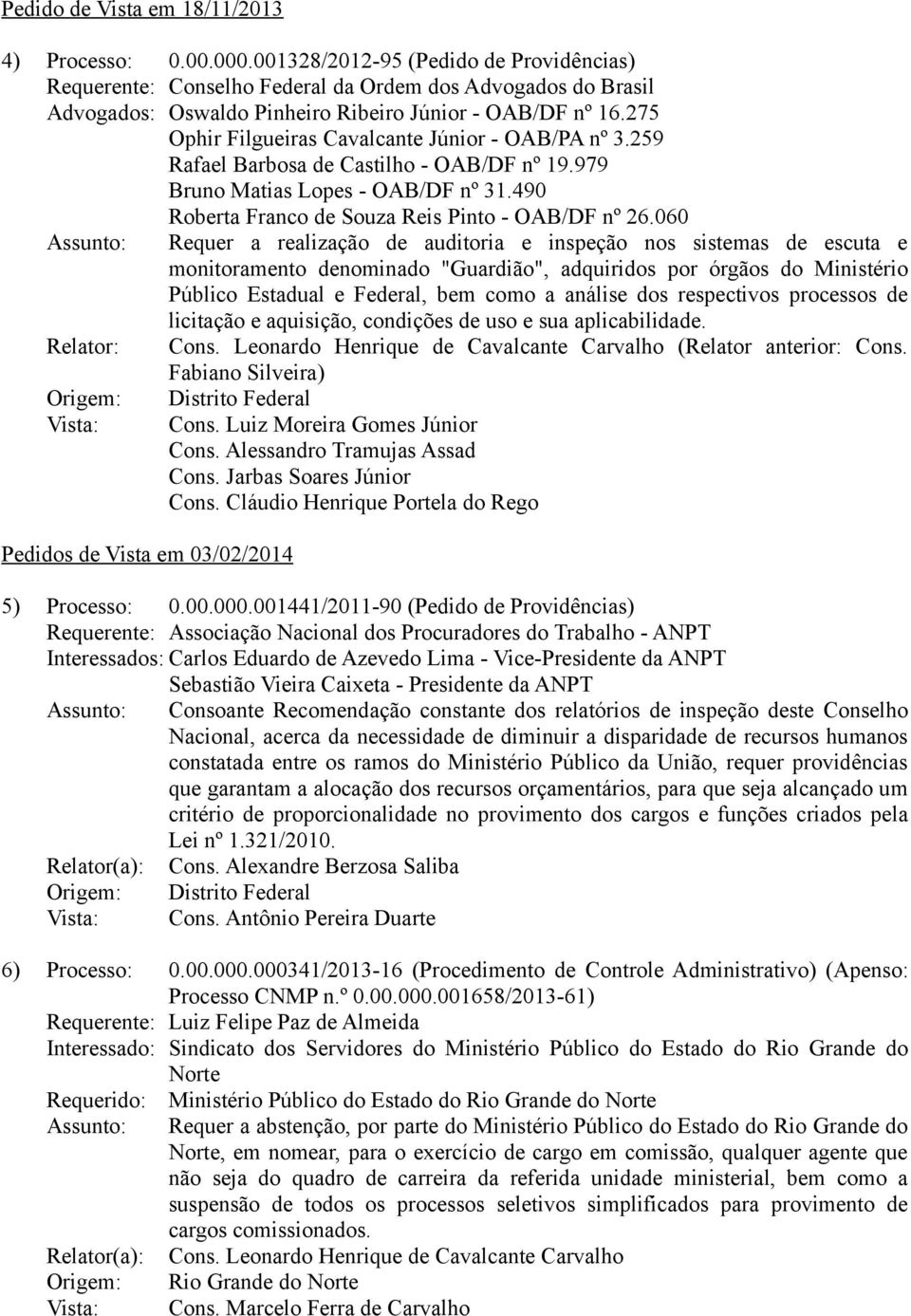 Pedido de Vista em 18/11/2013

4) Processo: 0.00.000.001328/2012-95 (Pedido de Providências)
Requerente: Conselho Federal da Ordem dos Advogados do Brasil
Advogados: Oswaldo Pinheiro Ribeiro Júnior - OAB/DF nº 16.275
Ophir Filgueiras Cavalcante Júnior - OAB/PA nº 3.259
Rafael Barbosa de Castilho - OAB/DF nº 19.979
Bruno Matias Lopes - OAB/DF nº 31.490
Roberta Franco de Souza Reis Pinto - OAB/DF nº 26.060
Assunto: Requer a realização de auditoria e inspeção nos sistemas de escuta e monitoramento denominado "Guardião", adquiridos por órgãos do Ministério Público Estadual e Federal, bem como a análise dos respectivos processos de licitação e aquisição, condições de uso e sua aplicabilidade.
Relator: Cons. Leonardo Henrique de Cavalcante Carvalho (Relator anterior: Cons. Fabiano Silveira)
Origem: Distrito Federal
Vista: Cons. Luiz Moreira Gomes Júnior
Cons. Alessandro Tramujas Assad
Cons. Jarbas Soares Júnior
Cons. Cláudio Henrique Portela do Rego

Pedidos de Vista em 03/02/2014

5) Processo: 0.00.000.001441/2011-90 (Pedido de Providências)
Requerente: Associação Nacional dos Procuradores do Trabalho - ANPT
Interessados: Carlos Eduardo de Azevedo Lima - Vice-Presidente da ANPT
Sebastião Vieira Caixeta - Presidente da ANPT
Assunto: Consoante Recomendação constante dos relatórios de inspeção deste Conselho Nacional, acerca da necessidade de diminuir a disparidade de recursos humanos constatada entre os ramos do Ministério Público da União, requer providências que garantam a alocação dos recursos orçamentários, para que seja alcançado um critério de proporcionalidade no provimento dos cargos e funções criados pela Lei nº 1.321/2010.
Relator(a): Cons. Alexandre Berzosa Saliba
Origem: Distrito Federal
Vista: Cons. Antônio Pereira Duarte

6) Processo: 0.00.000.000341/2013-16 (Procedimento de Controle Administrativo) (Apenso: Processo CNMP n.º 0.00.000.001658/2013-61)
Requerente: Luiz Felipe Paz de Almeida
Interessado: Sindicato dos Servidores do Ministério Público do Estado do Rio Grande do Norte
Requerido: Ministério Público do Estado do Rio Grande do Norte
Assunto: Requer a abstenção, por parte do Ministério Público do Estado do Rio Grande do Norte, em nomear, para o exercício de cargo em comissão, qualquer agente que não seja do quadro de carreira da referida unidade ministerial, bem como a suspensão de todos os processos seletivos simplificados para provimento de cargos comissionados.
Relator(a): Cons. Leonardo Henrique de Cavalcante Carvalho
Origem: Rio Grande do Norte
Vista: Cons. Marcelo Ferra de Carvalho